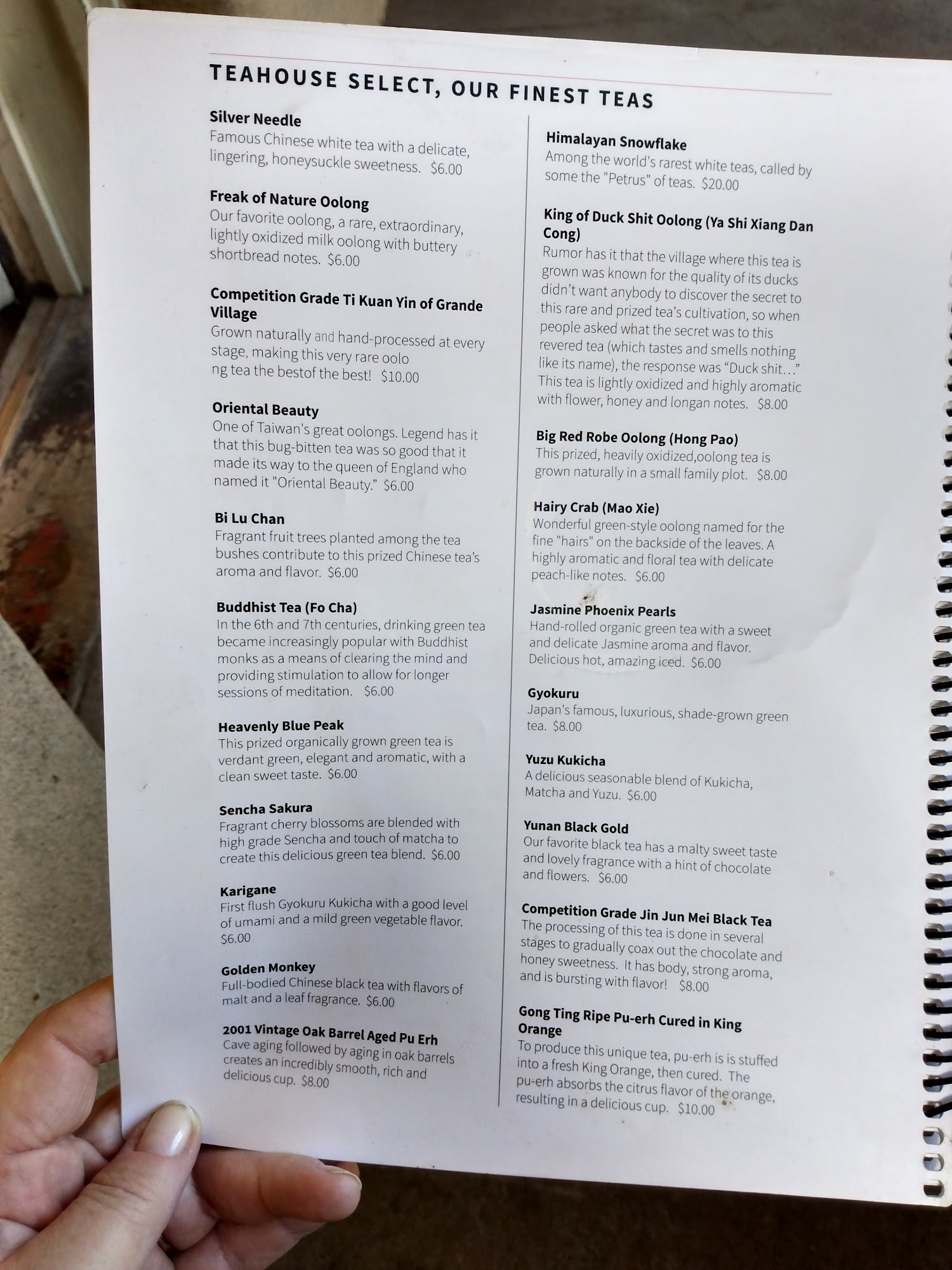 TEAHOUSE SELECT, OUR FINEST TEAS

Silver Needle
Famous Chinese white tea with a delicate, lingering, honeysuckle sweetness. $6.00

Freak of Nature Oolong
Our favorite oolong, a rare, extraordinary, lightly oxidized milk oolong with buttery shortbread notes. $6.00

Competition Grade Ti Kuan Yin of Grande Village
Grown naturally and hand-processed at every stage, making this very rare oolo ng tea the bestof the best! $10.00

Oriental Beauty
One of Taiwan's great oolongs. Legend has it that this bug-bitten tea was so good that it made its way to the queen of England who named it "Oriental Beauty." $6.00

Bi Lu Chan
Fragrant fruit trees planted among the tea bushes contribute to this prized Chinese tea's aroma and flavor. $6.00

Buddhist Tea (Fo Cha)
In the 6th and 7th centuries, drinking green tea became increasingly popular with Buddhist monks as a means of clearing the mind and providing stimulation to allow for longer sessions of meditation. $6.00

Heavenly Blue Peak
This prized organically grown green tea is verdant green, elegant and aromatic, with a clean sweet taste. $6.00

Sencha Sakura
Fragrant cherry blossoms are blended with high grade Sencha and touch of matcha to create this delicious green tea blend. $6.00

Karigane
First flush Gyokuru Kukicha with a good level of umami and a mild green vegetable flavor. $6.00

Golden Monkey
Full-bodied Chinese black tea with flavors of malt and a leaf fragrance. $6.00

2001 Vintage Oak Barrel Aged Pu Erh
Cave aging followed by aging in oak barrels creates an incredibly smooth, rich and delicious cup. $8.00

Himalayan Snowflake
Among the world's rarest white teas, called by some the "Petrus" of teas. $20.00

King of Duck Shit Oolong (Ya Shi Xiang Dan Cong)
Rumor has it that the village where this tea is grown was known for the quality of its ducks didn't want anybody to discover the secret to this rare and prized tea's cultivation, so when people asked what the secret was to this revered tea (which tastes and smells nothing like its name), the response was "Duck shit..." This tea is lightly oxidized and highly aromatic with flower, honey and longan notes. $8.00

Big Red Robe Oolong (Hong Pao)
This prized, heavily oxidized,oolong tea is grown naturally in a small family plot. $8.00

Hairy Crab (Mao Xie)
Wonderful green-style oolong named for the fine "hairs" on the backside of the leaves. A highly aromatic and floral tea with delicate peach-like notes. $6.00

Jasmine Phoenix Pearls
Hand-rolled organic green tea with a sweet and delicate Jasmine aroma and flavor. Delicious hot, amazing iced. $6.00

Gyokuru
Japan's famous, luxurious, shade-grown green tea. $8.00

Yuzu Kukicha
A delicious seasonable blend of Kukicha, Matcha and Yuzu. $6.00

Yunan Black Gold
Our favorite black tea has a malty sweet taste and lovely fragrance with a hint of chocolate and flowers. $6.00

Competition Grade Jin Jun Mei Black Tea
The processing of this tea is done in several stages to gradually coax out the chocolate and honey sweetness. It has body, strong aroma, and is bursting with flavor! $8.00

Gong Ting Ripe Pu-erh Cured in King Orange
To produce this unique tea, pu-erh is is stuffed into a fresh King Orange, then cured. The pu-erh absorbs the citrus flavor of the orange, resulting in a delicious cup. $10.00